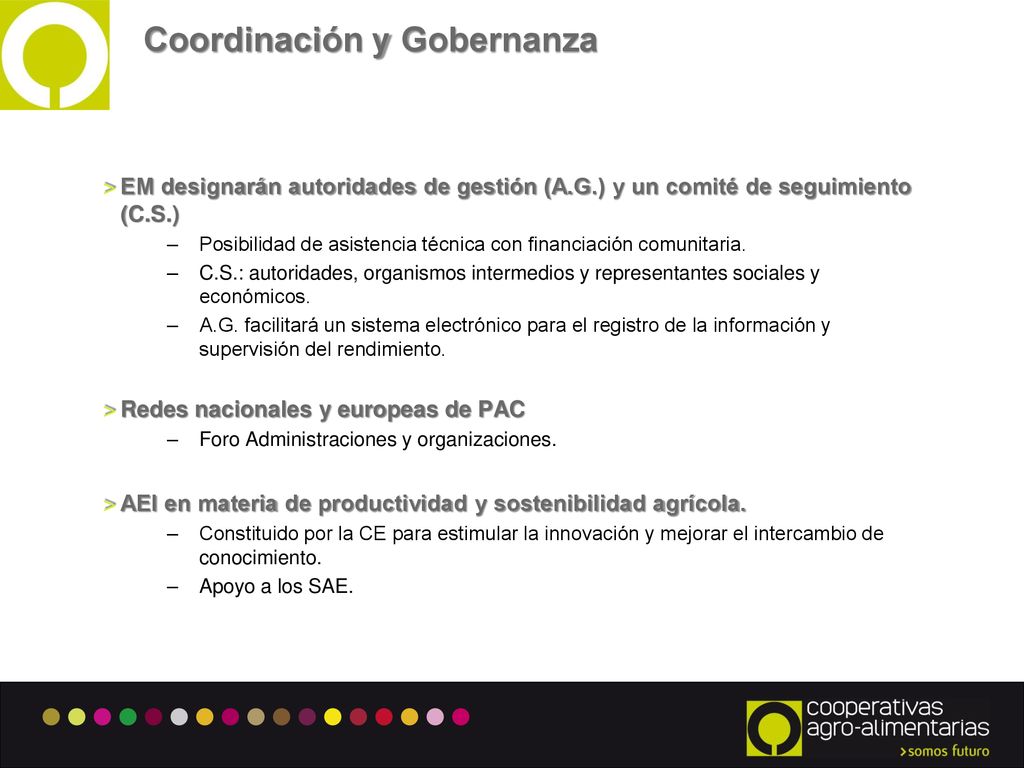 Coordinación y Gobernanza

> EM designarán autoridades de gestión (A.G.) y un comité de seguimiento (C.S.)

– Posibilidad de asistencia técnica con financiación comunitaria.

– C.S.: autoridades, organismos intermedios y representantes sociales y económicos.

– A.G. facilitará un sistema electrónico para el registro de la información y supervisión del rendimiento.

> Redes nacionales y europeas de PAC

– Foro Administraciones y organizaciones.

> AEI en materia de productividad y sostenibilidad agrícola.

– Constituido por la CE para estimular la innovación y mejorar el intercambio de conocimiento.

– Apoyo a los SAE.

cooperativas agro-alimentarias
>somos futuro